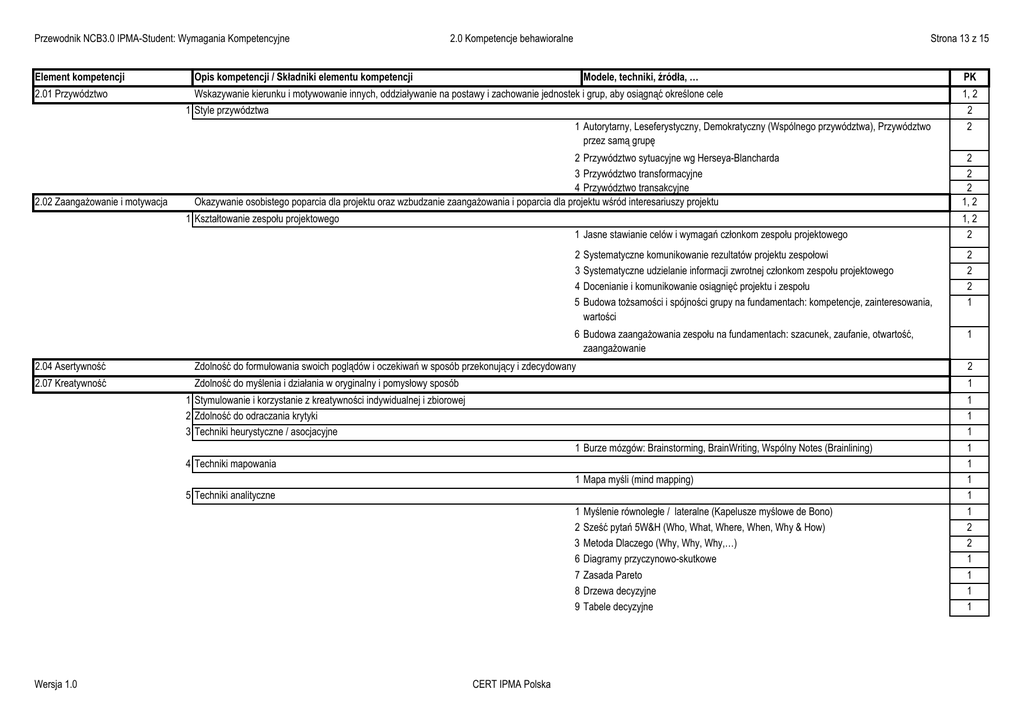 Przewodnik NCB3.0 IPMA-Student: Wymagania Kompetencyjne

2.0 Kompetencje behawioralne

Strona 13 z 15

| Element kompetencji | Opis kompetencji / Składniki elementu kompetencji | Modele, techniki, źródła, … | PK |
|---|---|---|---|
| 2.01 Przywództwo | Wskazywanie kierunku i motywowanie innych, oddziaływanie na postawy i zachowanie jednostek i grup, aby osiągnąć określone cele | | 1, 2 |
| | 1 Style przywództwa | | 2 |
| | | 1 Autorytarny, Leseferystyczny, Demokratyczny (Wspólnego przywództwa), Przywództwo przez samą grupę | 2 |
| | | 2 Przywództwo sytuacyjne wg Herseya-Blancharda | 2 |
| | | 3 Przywództwo transformacyjne | 2 |
| | | 4 Przywództwo transakcyjne | 2 |
| 2.02 Zaangażowanie i motywacja | Okazywanie osobistego poparcia dla projektu oraz wzbudzanie zaangażowania i poparcia dla projektu wśród interesariuszy projektu | | 1, 2 |
| | 1 Kształtowanie zespołu projektowego | | 1, 2 |
| | | 1 Jasne stawianie celów i wymagań członkom zespołu projektowego | 2 |
| | | 2 Systematyczne komunikowanie rezultatów projektu zespołowi | 2 |
| | | 3 Systematyczne udzielanie informacji zwrotnej członkom zespołu projektowego | 2 |
| | | 4 Docenianie i komunikowanie osiągnięć projektu i zespołu | 2 |
| | | 5 Budowa tożsamości i spójności grupy na fundamentach: kompetencje, zainteresowania, wartości | 1 |
| | | 6 Budowa zaangażowania zespołu na fundamentach: szacunek, zaufanie, otwartość, zaangażowanie | 1 |
| 2.04 Asertywność | Zdolność do formułowania swoich poglądów i oczekiwań w sposób przekonujący i zdecydowany | | 2 |
| 2.07 Kreatywność | Zdolność do myślenia i działania w oryginalny i pomysłowy sposób | | 1 |
| | 1 Stymulowanie i korzystanie z kreatywności indywidualnej i zbiorowej | | 1 |
| | 2 Zdolność do odraczania krytyki | | 1 |
| | 3 Techniki heurystyczne / asocjacyjne | | 1 |
| | | 1 Burze mózgów: Brainstorming, BrainWriting, Wspólny Notes (Brainlining) | 1 |
| | 4 Techniki mapowania | | 1 |
| | | 1 Mapa myśli (mind mapping) | 1 |
| | 5 Techniki analityczne | | 1 |
| | | 1 Myślenie równoległe / lateralne (Kapelusze myślowe de Bono) | 1 |
| | | 2 Sześć pytań 5W&H (Who, What, Where, When, Why & How) | 2 |
| | | 3 Metoda Dlaczego (Why, Why, Why,…) | 2 |
| | | 6 Diagramy przyczynowo-skutkowe | 1 |
| | | 7 Zasada Pareto | 1 |
| | | 8 Drzewa decyzyjne | 1 |
| | | 9 Tabele decyzyjne | 1 |

Wersja 1.0

CERT IPMA Polska